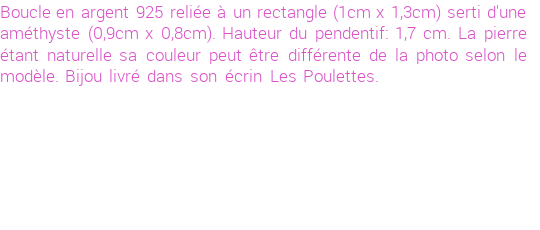 Boucle en argent 925 reliée à un rectangle (1cm x 1,3cm) serti d'une améthyste (0,9cm x 0,8cm). Hauteur du pendentif: 1,7 cm. La pierre étant naturelle sa couleur peut être différente de la photo selon le modèle. Bijou livré dans son écrin Les Poulettes.